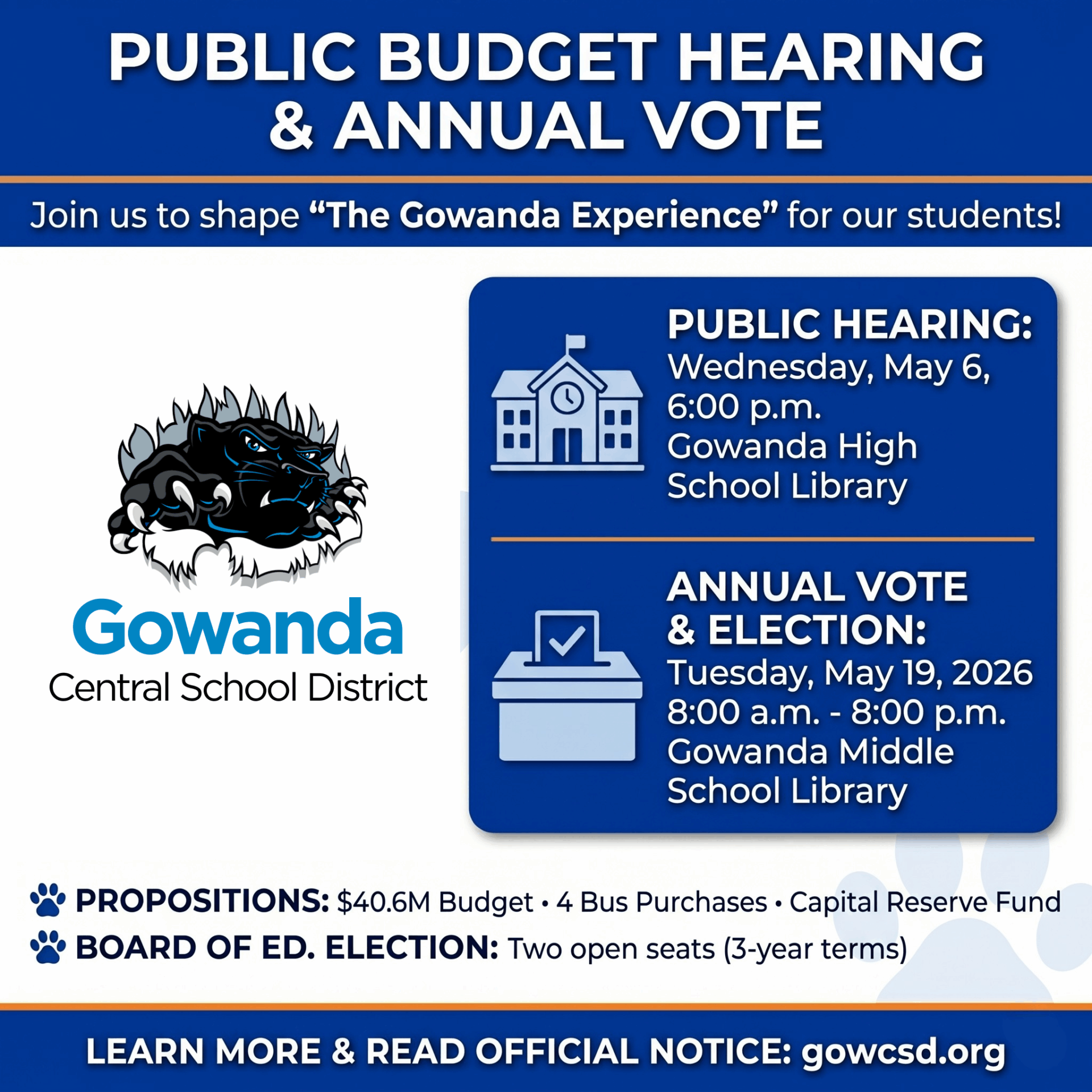 PUBLIC BUDGET HEARING & ANNUAL VOTE

Join us to shape "The Gowanda Experience" for our students!

Gowanda
Central School District

PUBLIC HEARING:
Wednesday, May 6, 6:00 p.m.
Gowanda High School Library

ANNUAL VOTE & ELECTION:
Tuesday, May 19, 2026
8:00 a.m. - 8:00 p.m.
Gowanda Middle School Library

PROPOSITIONS: $40.6M Budget • 4 Bus Purchases • Capital Reserve Fund
BOARD OF ED. ELECTION: Two open seats (3-year terms)

LEARN MORE & READ OFFICIAL NOTICE: gowcsd.org